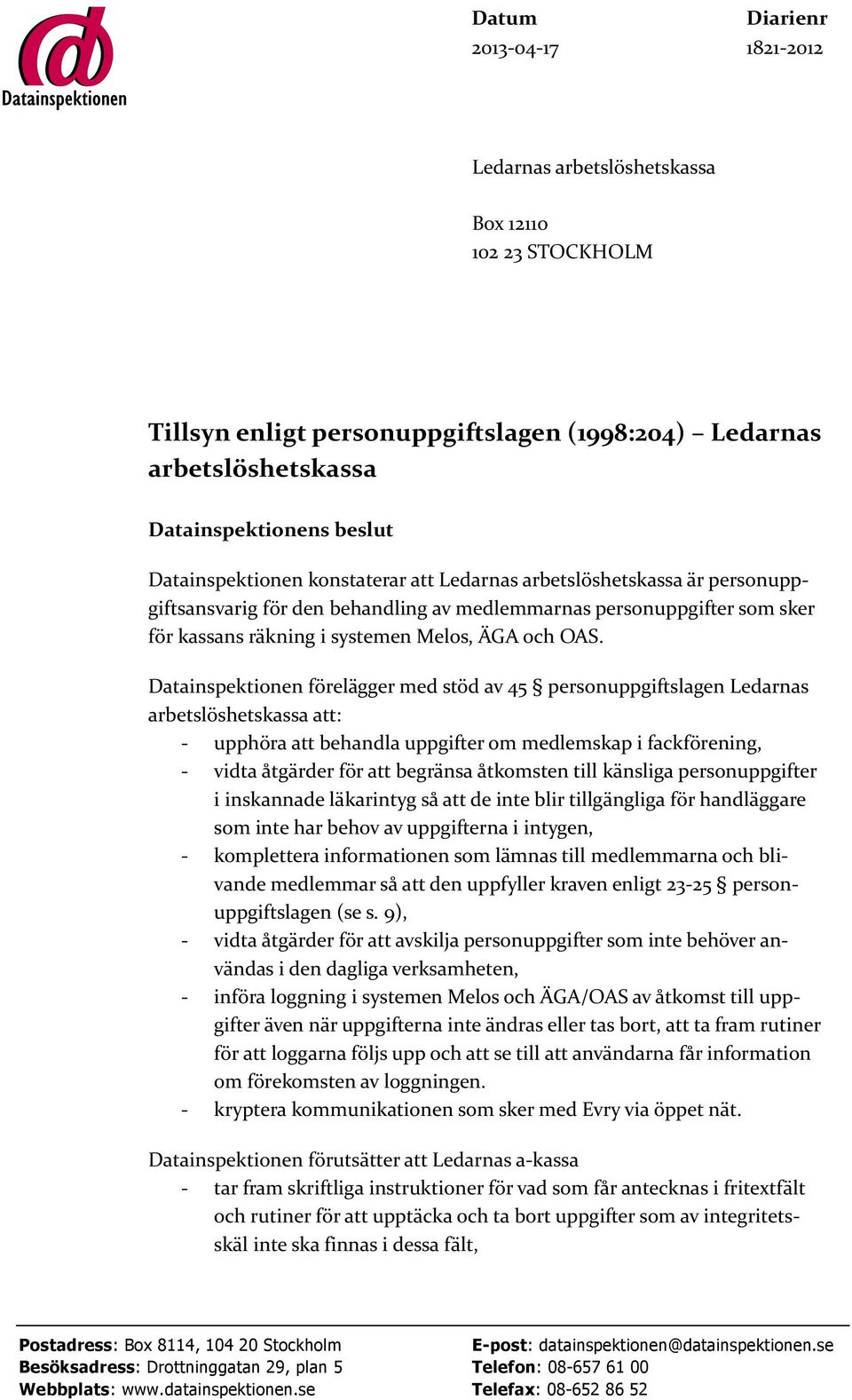 Datainspektionen

Datum
2013-04-17

Diarienr
1821-2012

Ledarnas arbetslöshetskassa

Box 12110
102 23 STOCKHOLM

Tillsyn enligt personuppgiftslagen (1998:204) – Ledarnas arbetslöshetskassa

Datainspektionens beslut

Datainspektionen konstaterar att Ledarnas arbetslöshetskassa är personuppgiftsansvarig för den behandling av medlemmarnas personuppgifter som sker för kassans räkning i systemen Melos, ÄGA och OAS.

Datainspektionen förelägger med stöd av 45 § personuppgiftslagen Ledarnas arbetslöshetskassa att:
- upphöra att behandla uppgifter om medlemskap i fackförening,
- vidta åtgärder för att begränsa åtkomsten till känsliga personuppgifter i inskannade läkarintyg så att de inte blir tillgängliga för handläggare som inte har behov av uppgifterna i intygen,
- komplettera informationen som lämnas till medlemmarna och blivande medlemmar så att den uppfyller kraven enligt 23-25 § personuppgiftslagen (se s. 9),
- vidta åtgärder för att avskilja personuppgifter som inte behöver användas i den dagliga verksamheten,
- införa loggning i systemen Melos och ÄGA/OAS av åtkomst till uppgifter även när uppgifterna inte ändras eller tas bort, att ta fram rutiner för att loggarna följs upp och att se till att användarna får information om förekomsten av loggningen.
- kryptera kommunikationen som sker med Evry via öppet nät.

Datainspektionen förutsätter att Ledarnas a-kassa
- tar fram skriftliga instruktioner för vad som får antecknas i fritextfält och rutiner för att upptäcka och ta bort uppgifter som av integritetsskäl inte ska finnas i dessa fält,

Postadress: Box 8114, 104 20 Stockholm
Besöksadress: Drottninggatan 29, plan 5
Webbplats: www.datainspektionen.se

E-post: datainspektionen@datainspektionen.se
Telefon: 08-657 61 00
Telefax: 08-652 86 52